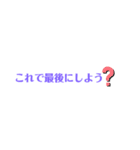 これで最後にしよう?